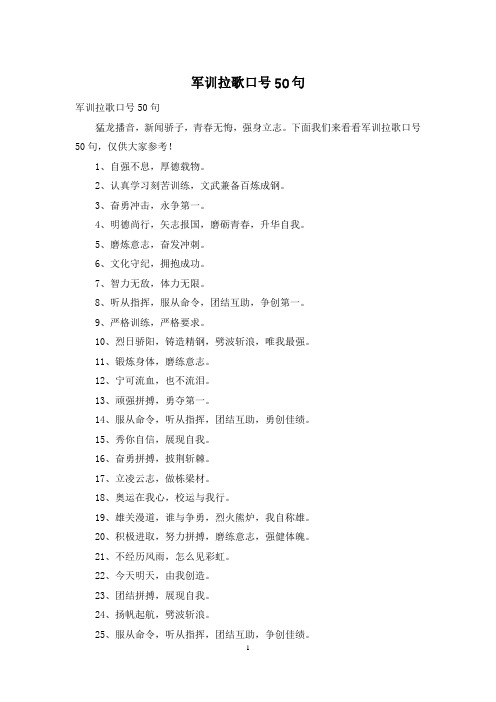 军训拉歌口号50句

军训拉歌口号50句

猛龙播音，新闻骄子，青春无悔，强身立志。下面我们来看看军训拉歌口号50句，仅供大家参考！

1、自强不息，厚德载物。

2、认真学习刻苦训练，文武兼备百炼成钢。

3、奋勇冲击，永争第一。

4、明德尚行，矢志报国，磨砺青春，升华自我。

5、磨炼意志，奋发冲刺。

6、文化守纪，拥抱成功。

7、智力无敌，体力无限。

8、听从指挥，服从命令，团结互助，争创第一。

9、严格训练，严格要求。

10、烈日骄阳，铸造精钢，劈波斩浪，唯我最强。

11、锻炼身体，磨练意志。

12、宁可流血，也不流泪。

13、顽强拼搏，勇夺第一。

14、服从命令，听从指挥，团结互助，勇创佳绩。

15、秀你自信，展现自我。

16、奋勇拼搏，披荆斩棘。

17、立凌云志，做栋梁材。

18、奥运在我心，校运与我行。

19、雄关漫道，谁与争勇，烈火熊炉，我自称雄。

20、积极进取，努力拼搏，磨练意志，强健体魄。

21、不经历风雨，怎么见彩虹。

22、今天明天，由我创造。

23、团结拼搏，展现自我。

24、扬帆起航，劈波斩浪。

25、服从命令，听从指挥，团结互助，争创佳绩。

1